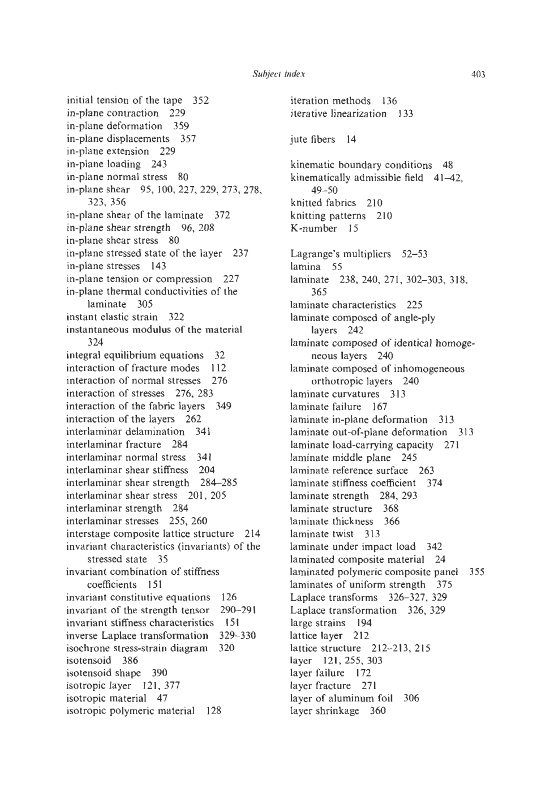 Subject index 403

initial tension of the tape 352
in-plane contraction 229
in-plane deformation 359
in-plane displacements 357
in-plane extension 229
in-plane loading 243
in-plane normal stress 80
in-plane shear 95, 100, 227, 229, 273, 278, 323, 356
in-plane shear of the laminate 372
in-plane shear strength 96, 208
in-plane shear stress 80
in-plane stressed state of the layer 237
in-plane stresses 143
in-plane tension or compression 227
in-plane thermal conductivities of the laminate 305
instant elastic strain 322
instantaneous modulus of the material 324
integral equilibrium equations 32
interaction of fracture modes 112
interaction of normal stresses 276
interaction of stresses 276, 283
interaction of the fabric layers 349
interaction of the layers 262
interlaminar delamination 341
interlaminar fracture 284
interlaminar normal stress 341
interlaminar shear stiffness 204
interlaminar shear strength 284–285
interlaminar shear stress 201, 205
interlaminar strength 284
interlaminar stresses 255, 260
interstage composite lattice structure 214
invariant characteristics (invariants) of the stressed state 35
invariant combination of stiffness coefficients 151
invariant constitutive equations 126
invariant of the strength tensor 290–291
invariant stiffness characteristics 151
inverse Laplace transformation 329–330
isochrone stress-strain diagram 320
isotensoid 386
isotensoid shape 390
isotropic layer 121, 377
isotropic material 47
isotropic polymeric material 128

iteration methods 136
iterative linearization 133

jute fibers 14

kinematic boundary conditions 48
kinematically admissible field 41–42, 49–50
knitted fabrics 210
knitting patterns 210
K-number 15

Lagrange's multipliers 52–53
lamina 55
laminate 238, 240, 271, 302–303, 318, 365
laminate characteristics 225
laminate composed of angle-ply layers 242
laminate composed of identical homogeneous layers 240
laminate composed of inhomogeneous orthotropic layers 240
laminate curvatures 313
laminate failure 167
laminate in-plane deformation 313
laminate out-of-plane deformation 313
laminate load-carrying capacity 271
laminate middle plane 245
laminate reference surface 263
laminate stiffness coefficient 374
laminate strength 284, 293
laminate structure 368
laminate thickness 366
laminate twist 313
laminate under impact load 342
laminated composite material 24
laminated polymeric composite panel 355
laminates of uniform strength 375
Laplace transforms 326–327, 329
Laplace transformation 326, 329
large strains 194
lattice layer 212
lattice structure 212–213, 215
layer 121, 255, 303
layer failure 172
layer fracture 271
layer of aluminum foil 306
layer shrinkage 360